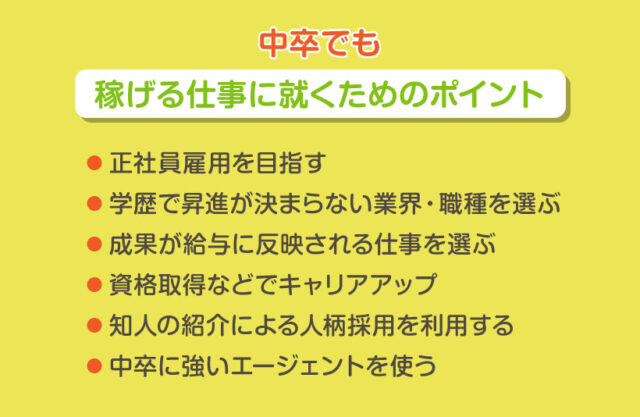 中卒でも

稼げる仕事に就くためのポイント

● 正社員雇用を目指す
● 学歴で昇進が決まらない業界・職種を選ぶ
● 成果が給与に反映される仕事を選ぶ
● 資格取得などでキャリアアップ
● 知人の紹介による人柄採用を利用する
● 中卒に強いエージェントを使う